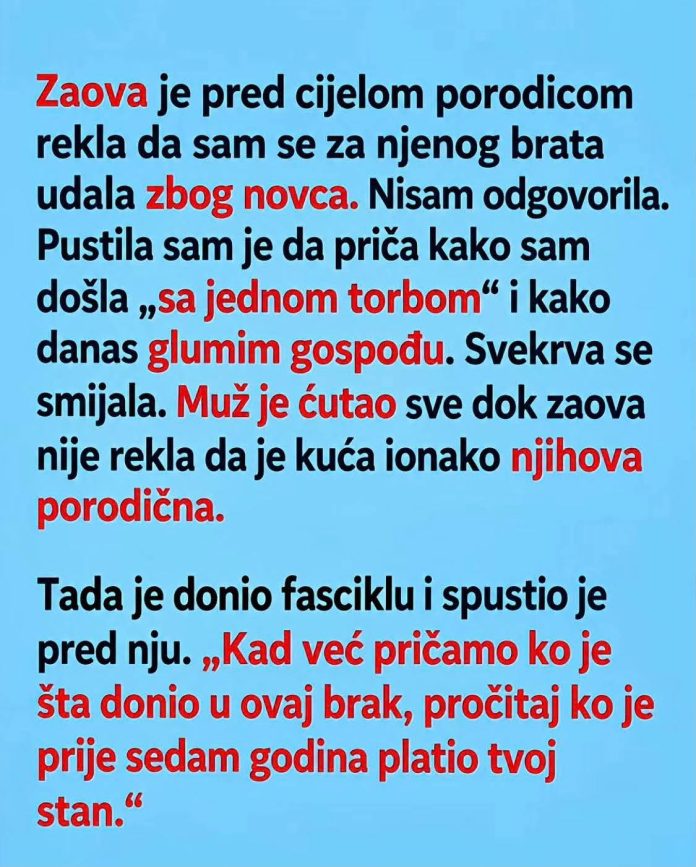 Zaova je pred cijelom porodicom rekla da sam se za njenog brata udala zbog novca. Nisam odgovorila. Pustila sam je da priča kako sam došla „sa jednom torbom“ i kako danas glumim gospođu. Svekrva se smijala. Muž je ćutao sve dok zaova nije rekla da je kuća ionako njihova porodična.

Tada je donio fasciklu i spustio je pred nju. „Kad već pričamo ko je šta donio u ovaj brak, pročitaj ko je prije sedam godina platio tvoj stan.“